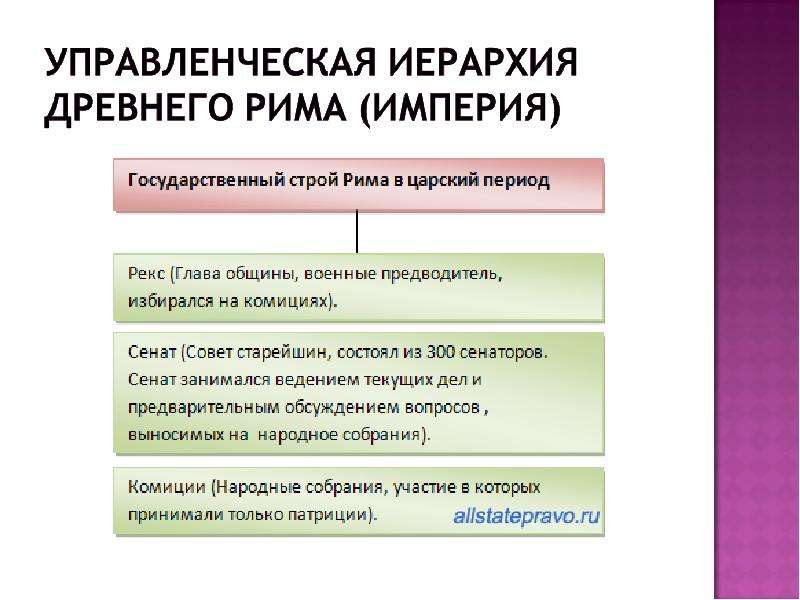 УПРАВЛЕНЧЕСКАЯ ИЕРАРХИЯ ДРЕВНЕГО РИМА (ИМПЕРИЯ)

Государственный строй Рима в царский период

Рекс (Глава общины, военные предводитель, избирался на комициях).

Сенат (Совет старейшин, состоял из 300 сенаторов. Сенат занимался ведением текущих дел и предварительным обсуждением вопросов , выносимых на народное собрания).

Комиции (Народные собрания, участие в которых принимали только патриции).

allstatepravo.ru